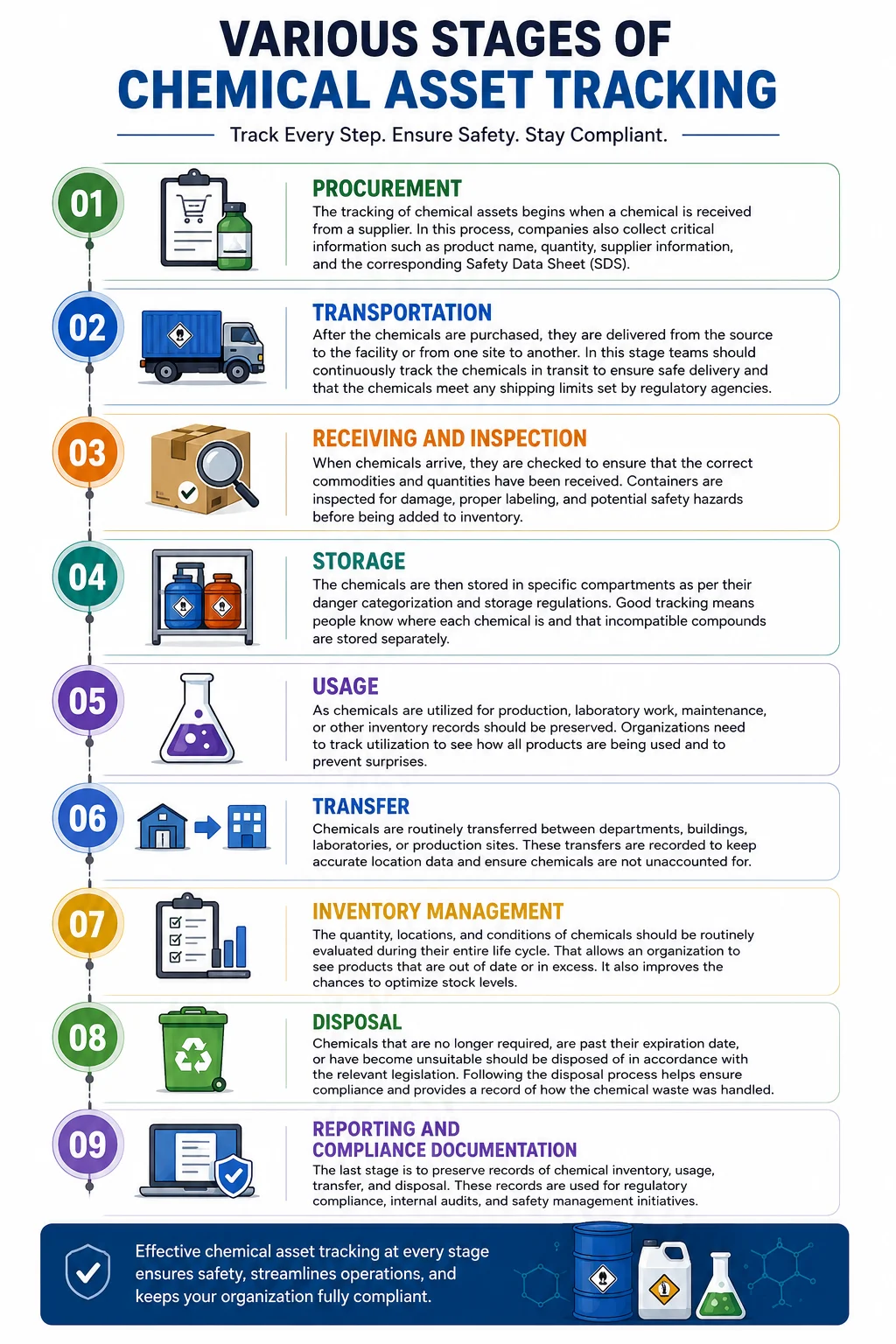 VARIOUS STAGES OF
CHEMICAL ASSET TRACKING

Track Every Step. Ensure Safety. Stay Compliant.

01

PROCUREMENT
The tracking of chemical assets begins when a chemical is received from a supplier. In this process, companies also collect critical information such as product name, quantity, supplier information, and the corresponding Safety Data Sheet (SDS).

02

TRANSPORTATION
After the chemicals are purchased, they are delivered from the source to the facility or from one site to another. In this stage teams should continuously track the chemicals in transit to ensure safe delivery and that the chemicals meet any shipping limits set by regulatory agencies.

03

RECEIVING AND INSPECTION
When chemicals arrive, they are checked to ensure that the correct commodities and quantities have been received. Containers are inspected for damage, proper labeling, and potential safety hazards before being added to inventory.

04

STORAGE
The chemicals are then stored in specific compartments as per their danger categorization and storage regulations. Good tracking means people know where each chemical is and that incompatible compounds are stored separately.

05

USAGE
As chemicals are utilized for production, laboratory work, maintenance, or other inventory records should be preserved. Organizations need to track utilization to see how all products are being used and to prevent surprises.

06

TRANSFER
Chemicals are routinely transferred between departments, buildings, laboratories, or production sites. These transfers are recorded to keep accurate location data and ensure chemicals are not unaccounted for.

07

INVENTORY MANAGEMENT
The quantity, locations, and conditions of chemicals should be routinely evaluated during their entire life cycle. That allows an organization to see products that are out of date or in excess. It also improves the chances to optimize stock levels.

08

DISPOSAL
Chemicals that are no longer required, are past their expiration date, or have become unsuitable should be disposed of in accordance with the relevant legislation. Following the disposal process helps ensure compliance and provides a record of how the chemical waste was handled.

09

REPORTING AND COMPLIANCE DOCUMENTATION
The last stage is to preserve records of chemical inventory, usage, transfer, and disposal. These records are used for regulatory compliance, internal audits, and safety management initiatives.

Effective chemical asset tracking at every stage ensures safety, streamlines operations, and keeps your organization fully compliant.